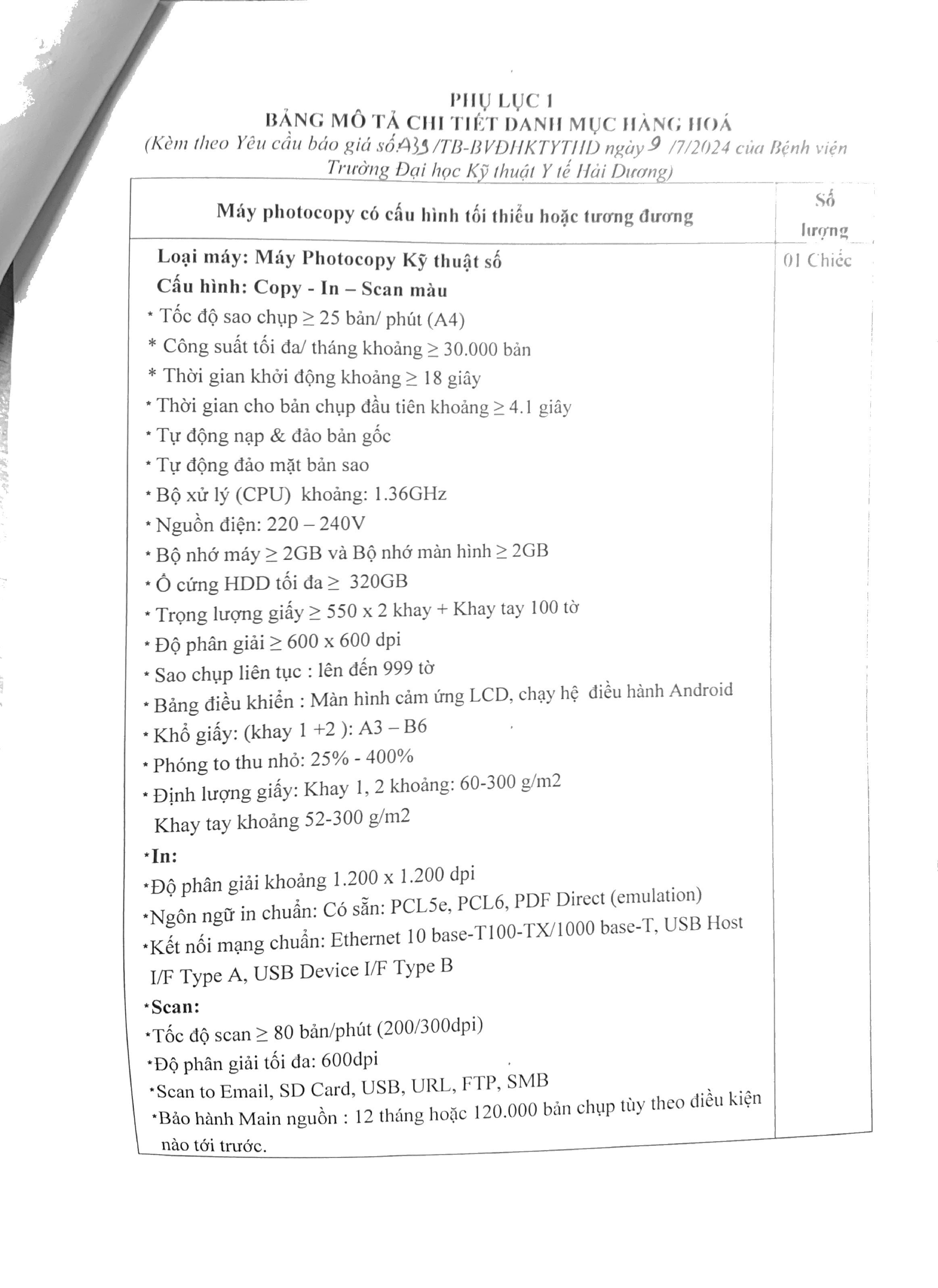 PHỤ LỤC 1
BẢNG MÔ TẢ CHI TIẾT DANH MỤC HÀNG HOÁ
(Kèm theo Yêu cầu báo giá số A33/TB-BVĐHKTYTHD ngày 9 /7/2024 của Bệnh viện Trường Đại học Kỹ thuật Y tế Hải Dương)

| Máy photocopy có cấu hình tối thiểu hoặc tương đương | Số lượng |
|---|---|
| Loại máy: Máy Photocopy Kỹ thuật số<br>Cấu hình: Copy - In – Scan màu<br>* Tốc độ sao chụp ≥ 25 bản/ phút (A4)<br>* Công suất tối đa/ tháng khoảng ≥ 30.000 bản<br>* Thời gian khởi động khoảng ≥ 18 giây<br>* Thời gian cho bản chụp đầu tiên khoảng ≥ 4.1 giây<br>* Tự động nạp & đảo bản gốc<br>* Tự động đảo mặt bản sao<br>* Bộ xử lý (CPU) khoảng: 1.36GHz<br>* Nguồn điện: 220 – 240V<br>* Bộ nhớ máy ≥ 2GB và Bộ nhớ màn hình ≥ 2GB<br>* Ổ cứng HDD tối đa ≥ 320GB<br>* Trọng lượng giấy ≥ 550 x 2 khay + Khay tay 100 tờ<br>* Độ phân giải ≥ 600 x 600 dpi<br>* Sao chụp liên tục : lên đến 999 tờ<br>* Bảng điều khiển : Màn hình cảm ứng LCD, chạy hệ điều hành Android<br>* Khổ giấy: (khay 1 +2 ): A3 – B6<br>* Phóng to thu nhỏ: 25% - 400%<br>* Định lượng giấy: Khay 1, 2 khoảng: 60-300 g/m2<br>Khay tay khoảng 52-300 g/m2<br>*In:<br>*Độ phân giải khoảng 1.200 x 1.200 dpi<br>*Ngôn ngữ in chuẩn: Có sẵn: PCL5e, PCL6, PDF Direct (emulation)<br>*Kết nối mạng chuẩn: Ethernet 10 base-T100-TX/1000 base-T, USB Host I/F Type A, USB Device I/F Type B<br>*Scan:<br>*Tốc độ scan ≥ 80 bản/phút (200/300dpi)<br>*Độ phân giải tối đa: 600dpi<br>*Scan to Email, SD Card, USB, URL, FTP, SMB<br>*Bảo hành Main nguồn : 12 tháng hoặc 120.000 bản chụp tùy theo điều kiện nào tới trước. | 01 Chiếc |